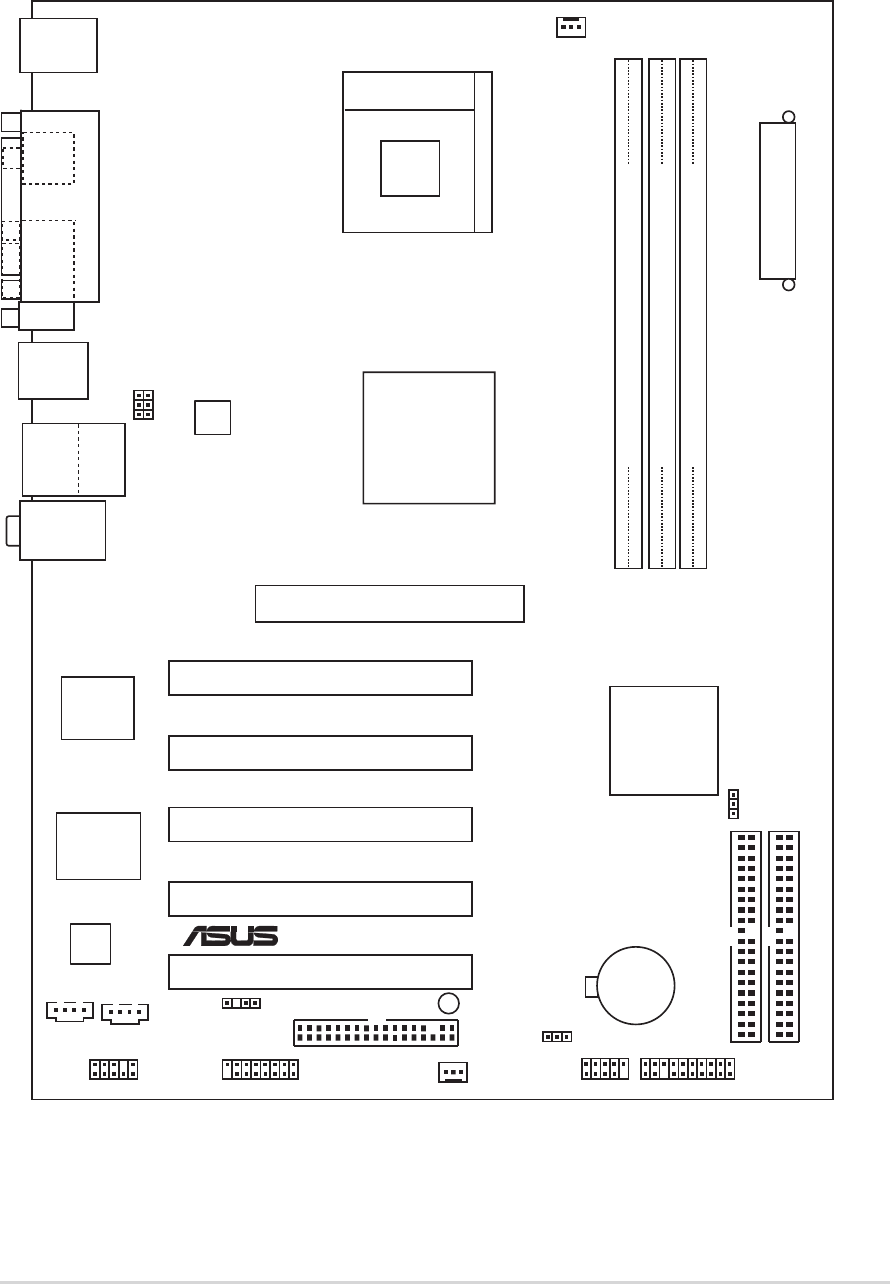 ASUS